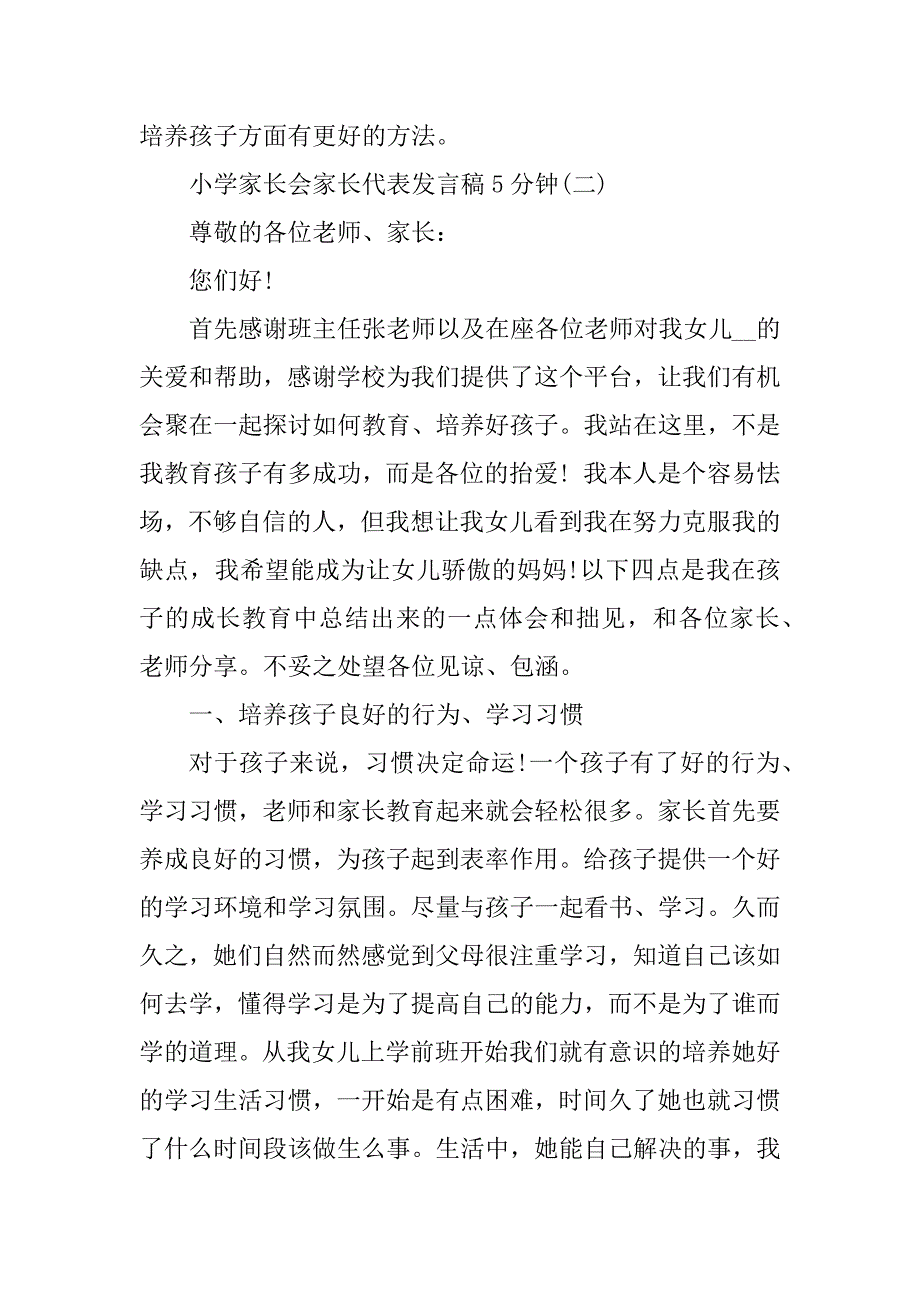 培养孩子方面有更好的方法。

小学家长会家长代表发言稿5分钟(二)

尊敬的各位老师、家长：

您们好!

首先感谢班主任张老师以及在座各位老师对我女儿__的关爱和帮助，感谢学校为我们提供了这个平台，让我们有机会聚在一起探讨如何教育、培养好孩子。我站在这里，不是我教育孩子有多成功，而是各位的抬爱！我本人是个容易怯场，不够自信的人，但我想让我女儿看到我在努力克服我的缺点，我希望能成为让女儿骄傲的妈妈!以下四点是我在孩子的成长教育中总结出来的一点体会和拙见，和各位家长、老师分享。不妥之处望各位见谅、包涵。

一、培养孩子良好的行为、学习习惯

对于孩子来说，习惯决定命运!一个孩子有了好的行为、学习习惯，老师和家长教育起来就会轻松很多。家长首先要养成良好的习惯，为孩子起到表率作用。给孩子提供一个好的学习环境和学习氛围。尽量与孩子一起看书、学习。久而久之，她们自然而然感觉到父母很注重学习，知道自己该如何去学，懂得学习是为了提高自己的能力，而不是为了谁而学的道理。从我女儿上学前班开始我们就有意识的培养她好的学习生活习惯，一开始是有点困难，时间久了她也就习惯了什么时间段该做生么事。生活中，她能自己解决的事，我